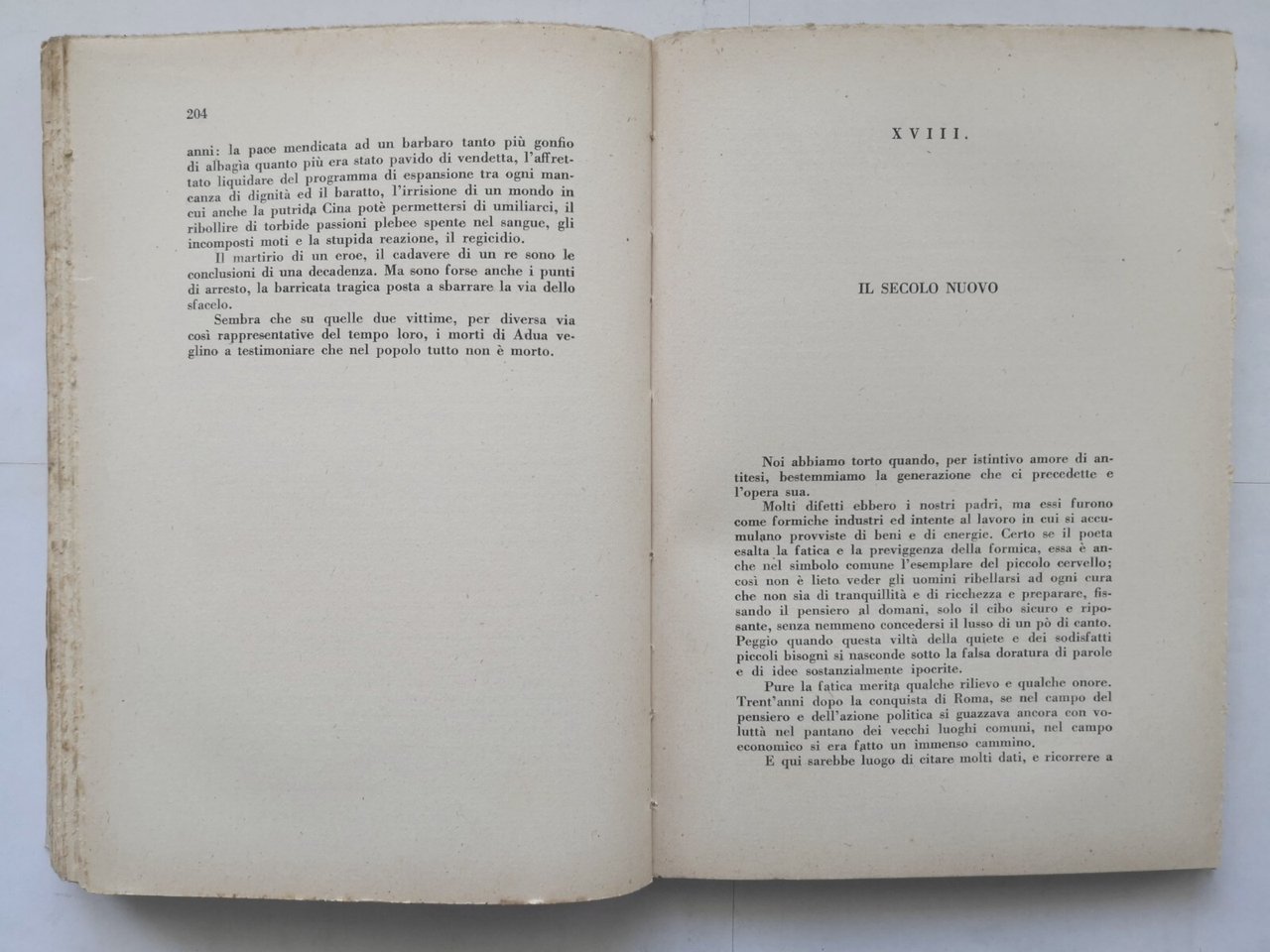 204

anni: la pace mendicata ad un barbaro tanto più gonfio di albagìa quanto più era stato pavido di vendetta, l'affrettato liquidare del programma di espansione tra ogni mancanza di dignità ed il baratto, l'irrisione di un mondo in cui anche la putrida Cina potè permettersi di umiliarci, il ribollire di torbide passioni plebee spente nel sangue, gli incomposti moti e la stupida reazione, il regicidio.

Il martirio di un eroe, il cadavere di un re sono le conclusioni di una decadenza. Ma sono forse anche i punti di arresto, la barricata tragica posta a sbarrare la via dello sfacelo.

Sembra che su quelle due vittime, per diversa via così rappresentative del tempo loro, i morti di Adua veglino a testimoniare che nel popolo tutto non è morto.

XVIII.

IL SECOLO NUOVO

Noi abbiamo torto quando, per istintivo amore di antitesi, bestemmiamo la generazione che ci precedette e l'opera sua.

Molti difetti ebbero i nostri padri, ma essi furono come formiche industri ed intente al lavoro in cui si accumulano provviste di beni e di energie. Certo se il poeta esalta la fatica e la previggenza della formica, essa è anche nel simbolo comune l'esemplare del piccolo cervello; così non è lieto veder gli uomini ribellarsi ad ogni cura che non sia di tranquillità e di ricchezza e preparare, fissando il pensiero al domani, solo il cibo sicuro e riposante, senza nemmeno concedersi il lusso di un pò di canto. Peggio quando questa viltà della quiete e dei sodisfatti piccoli bisogni si nasconde sotto la falsa doratura di parole e di idee sostanzialmente ipocrite.

Pure la fatica merita qualche rilievo e qualche onore. Trent'anni dopo la conquista di Roma, se nel campo del pensiero e dell'azione politica si guazzava ancora con voluttà nel pantano dei vecchi luoghi comuni, nel campo economico si era fatto un immenso cammino.

E qui sarebbe luogo di citare molti dati, e ricorrere a